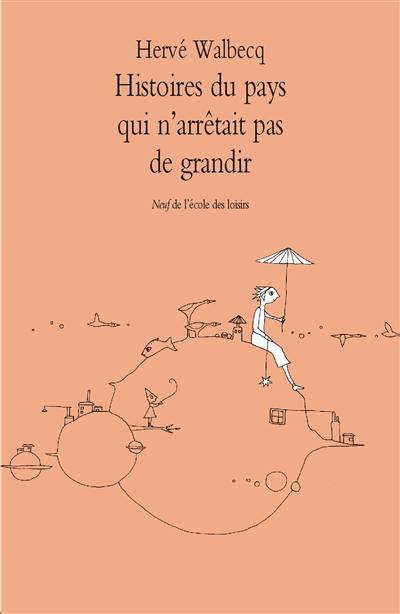 Hervé Walbecq

Histoires du pays qui n'arrêtait pas de grandir

Neuf de l'école des loisirs